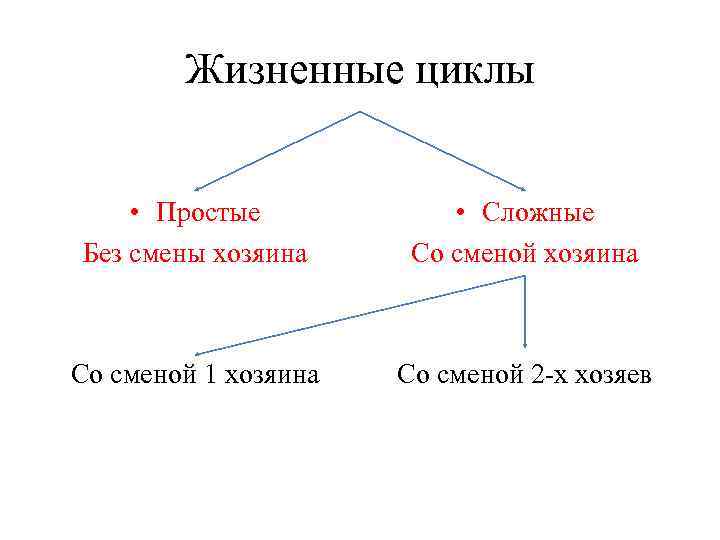 Жизненные циклы

• Простые
Без смены хозяина

• Сложные
Со сменой хозяина

Со сменой 1 хозяина

Со сменой 2-х хозяев